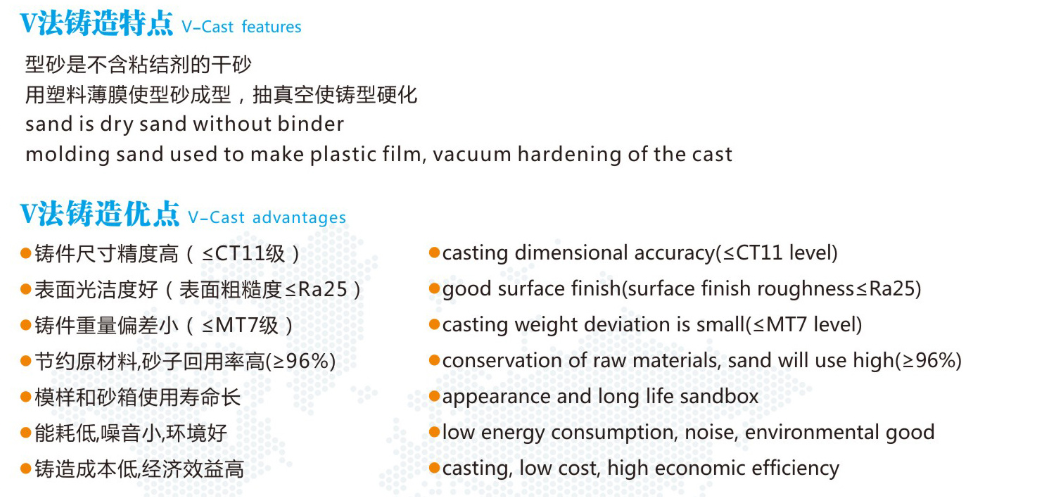 V法铸造特点 V-Cast features

型砂是不含粘结剂的干砂
用塑料薄膜使型砂成型，抽真空使铸型硬化
sand is dry sand without binder
molding sand used to make plastic film, vacuum hardening of the cast

V法铸造优点 V-Cast advantages

• 铸件尺寸精度高（≤CT11级）
• 表面光洁度好（表面粗糙度≤Ra25）
• 铸件重量偏差小（≤MT7级）
• 节约原材料,砂子回用率高(≥96%)
• 模样和砂箱使用寿命长
• 能耗低,噪音小,环境好
• 铸造成本低,经济效益高

• casting dimensional accuracy(≤CT11 level)
• good surface finish(surface finish roughness≤Ra25)
• casting weight deviation is small(≤MT7 level)
• conservation of raw materials, sand will use high(≥96%)
• appearance and long life sandbox
• low energy consumption, noise, environmental good
• casting, low cost, high economic efficiency